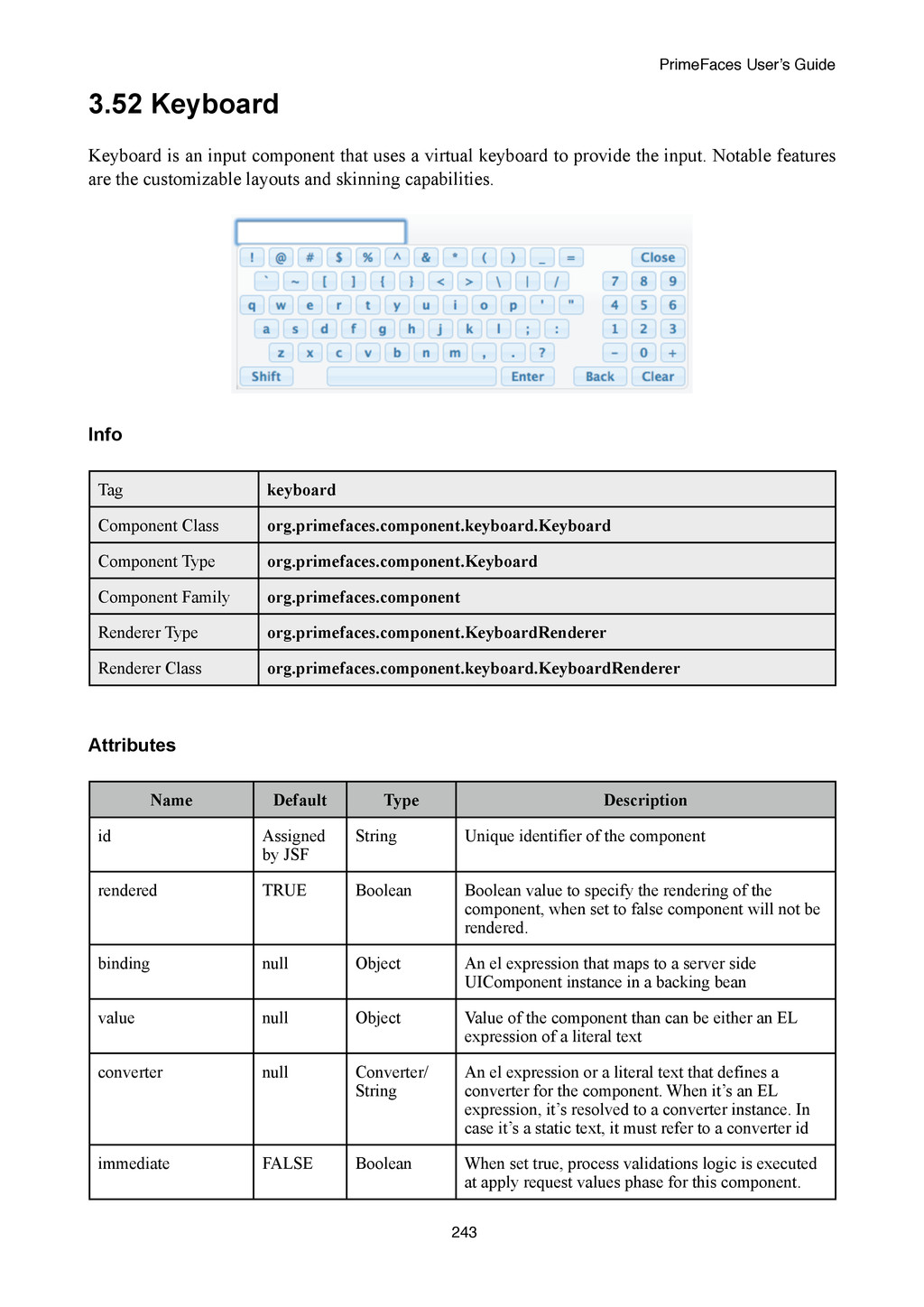 PrimeFaces User's Guide

3.52 Keyboard

Keyboard is an input component that uses a virtual keyboard to provide the input. Notable features are the customizable layouts and skinning capabilities.

! @ # $ % ^ & * ( ) _ = Close
` ~ [ ] { } < > \ | / 7 8 9
q w e r t y u i o p ' " 4 5 6
a s d f g h j k l ; : 1 2 3
z x c v b n m , . ? - 0 +
Shift Enter Back Clear

Info

| Tag | keyboard |
|---|---|
| Component Class | org.primefaces.component.keyboard.Keyboard |
| Component Type | org.primefaces.component.Keyboard |
| Component Family | org.primefaces.component |
| Renderer Type | org.primefaces.component.KeyboardRenderer |
| Renderer Class | org.primefaces.component.keyboard.KeyboardRenderer |

Attributes

| Name | Default | Type | Description |
|---|---|---|---|
| id | Assigned by JSF | String | Unique identifier of the component |
| rendered | TRUE | Boolean | Boolean value to specify the rendering of the component, when set to false component will not be rendered. |
| binding | null | Object | An el expression that maps to a server side UIComponent instance in a backing bean |
| value | null | Object | Value of the component than can be either an EL expression of a literal text |
| converter | null | Converter/ String | An el expression or a literal text that defines a converter for the component. When it's an EL expression, it's resolved to a converter instance. In case it's a static text, it must refer to a converter id |
| immediate | FALSE | Boolean | When set true, process validations logic is executed at apply request values phase for this component. |

243